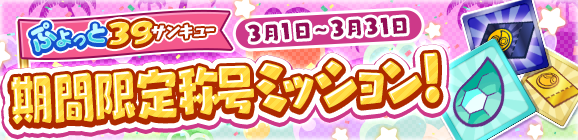 ぷよっと39サンキュー
3月1日～3月31日
期間限定称号ミッション!